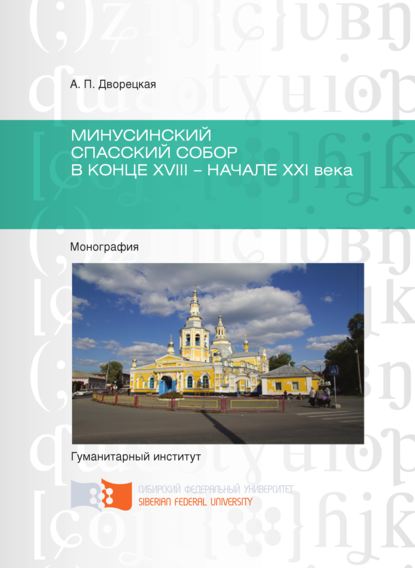 А. П. Дворецкая

МИНУСИНСКИЙ СПАССКИЙ СОБОР В КОНЦЕ XVIII – НАЧАЛЕ XXI века

Монография

Гуманитарный институт

СИБИРСКИЙ ФЕДЕРАЛЬНЫЙ УНИВЕРСИТЕТ
SIBERIAN FEDERAL UNIVERSITY